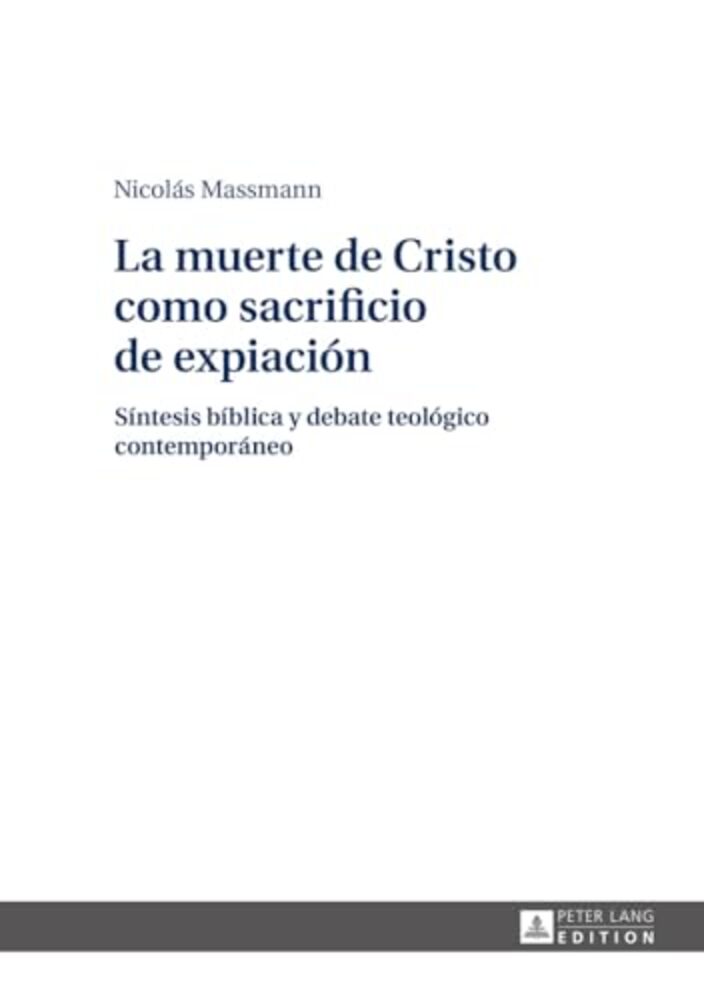 Nicolás Massmann

La muerte de Cristo como sacrificio de expiación

Síntesis bíblica y debate teológico contemporáneo

PETER LANG
EDITION